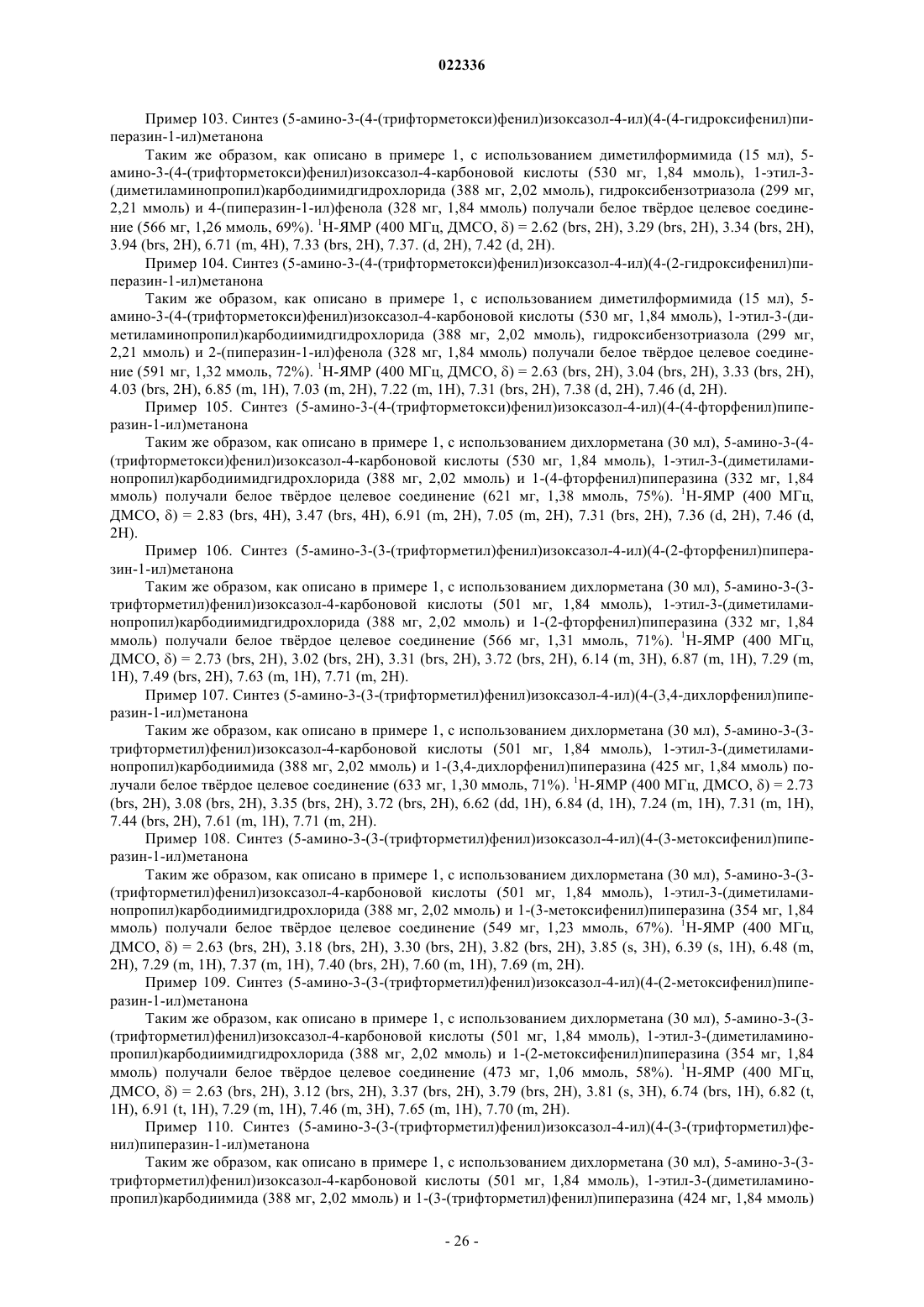 022336

Пример 103. Синтез (5-амино-3-(4-(трифторметокси)фенил)изоксазол-4-ил)(4-(4-гидроксифенил)пиперазин-1-ил)метанона

Таким же образом, как описано в примере 1, с использованием диметилформимида (15 мл), 5-амино-3-(4-(трифторметокси)фенил)изоксазол-4-карбоновой кислоты (530 мг, 1,84 ммоль), 1-этил-3-(диметиламинопропил)карбодиимидгидрохлорида (388 мг, 2,02 ммоль), гидроксибензотриазола (299 мг, 2,21 ммоль) и 4-(пиперазин-1-ил)фенола (328 мг, 1,84 ммоль) получали белое твёрдое целевое соединение (566 мг, 1,26 ммоль, 69%). $^1$H-ЯМР (400 МГц, ДМСО, δ) = 2.62 (brs, 2H), 3.29 (brs, 2H), 3.34 (brs, 2H), 3.94 (brs, 2H), 6.71 (m, 4H), 7.33 (brs, 2H), 7.37. (d, 2H), 7.42 (d, 2H).

Пример 104. Синтез (5-амино-3-(4-(трифторметокси)фенил)изоксазол-4-ил)(4-(2-гидроксифенил)пиперазин-1-ил)метанона

Таким же образом, как описано в примере 1, с использованием диметилформимида (15 мл), 5-амино-3-(4-(трифторметокси)фенил)изоксазол-4-карбоновой кислоты (530 мг, 1,84 ммоль), 1-этил-3-(диметиламинопропил)карбодиимидгидрохлорида (388 мг, 2,02 ммоль), гидроксибензотриазола (299 мг, 2,21 ммоль) и 2-(пиперазин-1-ил)фенола (328 мг, 1,84 ммоль) получали белое твёрдое целевое соединение (591 мг, 1,32 ммоль, 72%). $^1$H-ЯМР (400 МГц, ДМСО, δ) = 2.63 (brs, 2H), 3.04 (brs, 2H), 3.33 (brs, 2H), 4.03 (brs, 2H), 6.85 (m, 1H), 7.03 (m, 2H), 7.22 (m, 1H), 7.31 (brs, 2H), 7.38 (d, 2H), 7.46 (d, 2H).

Пример 105. Синтез (5-амино-3-(4-(трифторметокси)фенил)изоксазол-4-ил)(4-(4-фторфенил)пиперазин-1-ил)метанона

Таким же образом, как описано в примере 1, с использованием дихлорметана (30 мл), 5-амино-3-(4-(трифторметокси)фенил)изоксазол-4-карбоновой кислоты (530 мг, 1,84 ммоль), 1-этил-3-(диметиламинопропил)карбодиимидгидрохлорида (388 мг, 2,02 ммоль) и 1-(4-фторфенил)пиперазина (332 мг, 1,84 ммоль) получали белое твёрдое целевое соединение (621 мг, 1,38 ммоль, 75%). $^1$H-ЯМР (400 МГц, ДМСО, δ) = 2.83 (brs, 4H), 3.47 (brs, 4H), 6.91 (m, 2H), 7.05 (m, 2H), 7.31 (brs, 2H), 7.36 (d, 2H), 7.46 (d, 2H).

Пример 106. Синтез (5-амино-3-(3-(трифторметил)фенил)изоксазол-4-ил)(4-(2-фторфенил)пиперазин-1-ил)метанона

Таким же образом, как описано в примере 1, с использованием дихлорметана (30 мл), 5-амино-3-(3-трифторметил)фенил)изоксазол-4-карбоновой кислоты (501 мг, 1,84 ммоль), 1-этил-3-(диметиламинопропил)карбодиимидгидрохлорида (388 мг, 2,02 ммоль) и 1-(2-фторфенил)пиперазина (332 мг, 1,84 ммоль) получали белое твёрдое целевое соединение (566 мг, 1,31 ммоль, 71%). $^1$H-ЯМР (400 МГц, ДМСО, δ) = 2.73 (brs, 2H), 3.02 (brs, 2H), 3.31 (brs, 2H), 3.72 (brs, 2H), 6.14 (m, 3H), 6.87 (m, 1H), 7.29 (m, 1H), 7.49 (brs, 2H), 7.63 (m, 1H), 7.71 (m, 2H).

Пример 107. Синтез (5-амино-3-(3-(трифторметил)фенил)изоксазол-4-ил)(4-(3,4-дихлорфенил)пиперазин-1-ил)метанона

Таким же образом, как описано в примере 1, с использованием дихлорметана (30 мл), 5-амино-3-(3-трифторметил)фенил)изоксазол-4-карбоновой кислоты (501 мг, 1,84 ммоль), 1-этил-3-(диметиламинопропил)карбодиимида (388 мг, 2,02 ммоль) и 1-(3,4-дихлорфенил)пиперазина (425 мг, 1,84 ммоль) получали белое твёрдое целевое соединение (633 мг, 1,30 ммоль, 71%). $^1$H-ЯМР (400 МГц, ДМСО, δ) = 2.73 (brs, 2H), 3.08 (brs, 2H), 3.35 (brs, 2H), 3.72 (brs, 2H), 6.62 (dd, 1H), 6.84 (d, 1H), 7.24 (m, 1H), 7.31 (m, 1H), 7.44 (brs, 2H), 7.61 (m, 1H), 7.71 (m, 2H).

Пример 108. Синтез (5-амино-3-(3-(трифторметил)фенил)изоксазол-4-ил)(4-(3-метоксифенил)пиперазин-1-ил)метанона

Таким же образом, как описано в примере 1, с использованием дихлорметана (30 мл), 5-амино-3-(3-(трифторметил)фенил)изоксазол-4-карбоновой кислоты (501 мг, 1,84 ммоль), 1-этил-3-(диметиламинопропил)карбодиимидгидрохлорида (388 мг, 2,02 ммоль) и 1-(3-метоксифенил)пиперазина (354 мг, 1,84 ммоль) получали белое твёрдое целевое соединение (549 мг, 1,23 ммоль, 67%). $^1$H-ЯМР (400 МГц, ДМСО, δ) = 2.63 (brs, 2H), 3.18 (brs, 2H), 3.30 (brs, 2H), 3.82 (brs, 2H), 3.85 (s, 3H), 6.39 (s, 1H), 6.48 (m, 2H), 7.29 (m, 1H), 7.37 (m, 1H), 7.40 (brs, 2H), 7.60 (m, 1H), 7.69 (m, 2H).

Пример 109. Синтез (5-амино-3-(3-(трифторметил)фенил)изоксазол-4-ил)(4-(2-метоксифенил)пиперазин-1-ил)метанона

Таким же образом, как описано в примере 1, с использованием дихлорметана (30 мл), 5-амино-3-(3-(трифторметил)фенил)изоксазол-4-карбоновой кислоты (501 мг, 1,84 ммоль), 1-этил-3-(диметиламинопропил)карбодиимидгидрохлорида (388 мг, 2,02 ммоль) и 1-(2-метоксифенил)пиперазина (354 мг, 1,84 ммоль) получали белое твёрдое целевое соединение (473 мг, 1,06 ммоль, 58%). $^1$H-ЯМР (400 МГц, ДМСО, δ) = 2.63 (brs, 2H), 3.12 (brs, 2H), 3.37 (brs, 2H), 3.79 (brs, 2H), 3.81 (s, 3H), 6.74 (brs, 1H), 6.82 (t, 1H), 6.91 (t, 1H), 7.29 (m, 1H), 7.46 (m, 3H), 7.65 (m, 1H), 7.70 (m, 2H).

Пример 110. Синтез (5-амино-3-(3-(трифторметил)фенил)изоксазол-4-ил)(4-(3-(трифторметил)фенил)пиперазин-1-ил)метанона

Таким же образом, как описано в примере 1, с использованием дихлорметана (30 мл), 5-амино-3-(3-трифторметил)фенил)изоксазол-4-карбоновой кислоты (501 мг, 1,84 ммоль), 1-этил-3-(диметиламинопропил)карбодиимида (388 мг, 2,02 ммоль) и 1-(3-(трифторметил)фенил)пиперазина (424 мг, 1,84 ммоль)

- 26 -